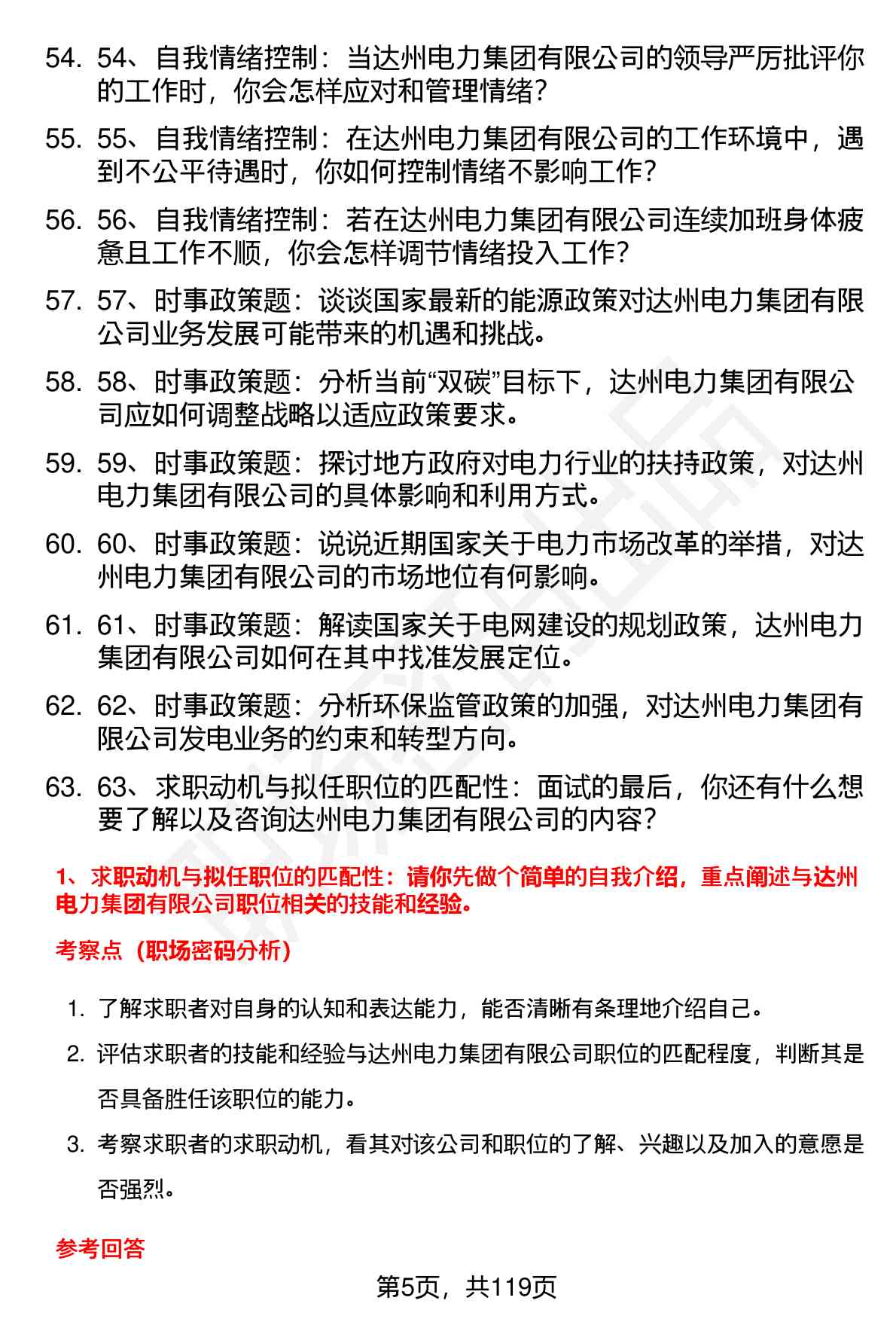 54. 54、自我情绪控制：当达州电力集团有限公司的领导严厉批评你的工作时，你会怎样应对和管理情绪？

55. 55、自我情绪控制：在达州电力集团有限公司的工作环境中，遇到不公平待遇时，你如何控制情绪不影响工作？

56. 56、自我情绪控制：若在达州电力集团有限公司连续加班身体疲惫且工作不顺，你会怎样调节情绪投入工作？

57. 57、时事政策题：谈谈国家最新的能源政策对达州电力集团有限公司业务发展可能带来的机遇和挑战。

58. 58、时事政策题：分析当前“双碳”目标下，达州电力集团有限公司应如何调整战略以适应政策要求。

59. 59、时事政策题：探讨地方政府对电力行业的扶持政策，对达州电力集团有限公司的具体影响和利用方式。

60. 60、时事政策题：说说近期国家关于电力市场改革的举措，对达州电力集团有限公司的市场地位有何影响。

61. 61、时事政策题：解读国家关于电网建设的规划政策，达州电力集团有限公司如何在其中找准发展定位。

62. 62、时事政策题：分析环保监管政策的加强，对达州电力集团有限公司发电业务的约束和转型方向。

63. 63、求职动机与拟任职位的匹配性：面试的最后，你还有什么想要了解以及咨询达州电力集团有限公司的内容？

1、求职动机与拟任职位的匹配性：请你先做个简单的自我介绍，重点阐述与达州电力集团有限公司职位相关的技能和经验。

考察点（职场密码分析）

1. 了解求职者对自身的认知和表达能力，能否清晰有条理地介绍自己。
2. 评估求职者的技能和经验与达州电力集团有限公司职位的匹配程度，判断其是否具备胜任该职位的能力。
3. 考察求职者的求职动机，看其对该公司和职位的了解、兴趣以及加入的意愿是否强烈。

参考回答

第5页，共119页